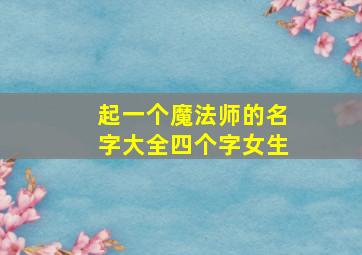 起一个魔法师的名字大全四个字女生